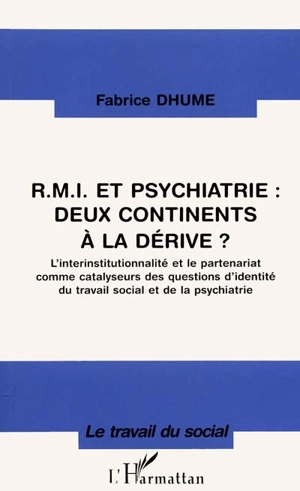 Fabrice DHUME

R.M.I. ET PSYCHIATRIE : DEUX CONTINENTS À LA DÉRIVE ?

L'interinstitutionnalité et le partenariat comme catalyseurs des questions d'identité du travail social et de la psychiatrie

Le travail du social

L'Harmattan